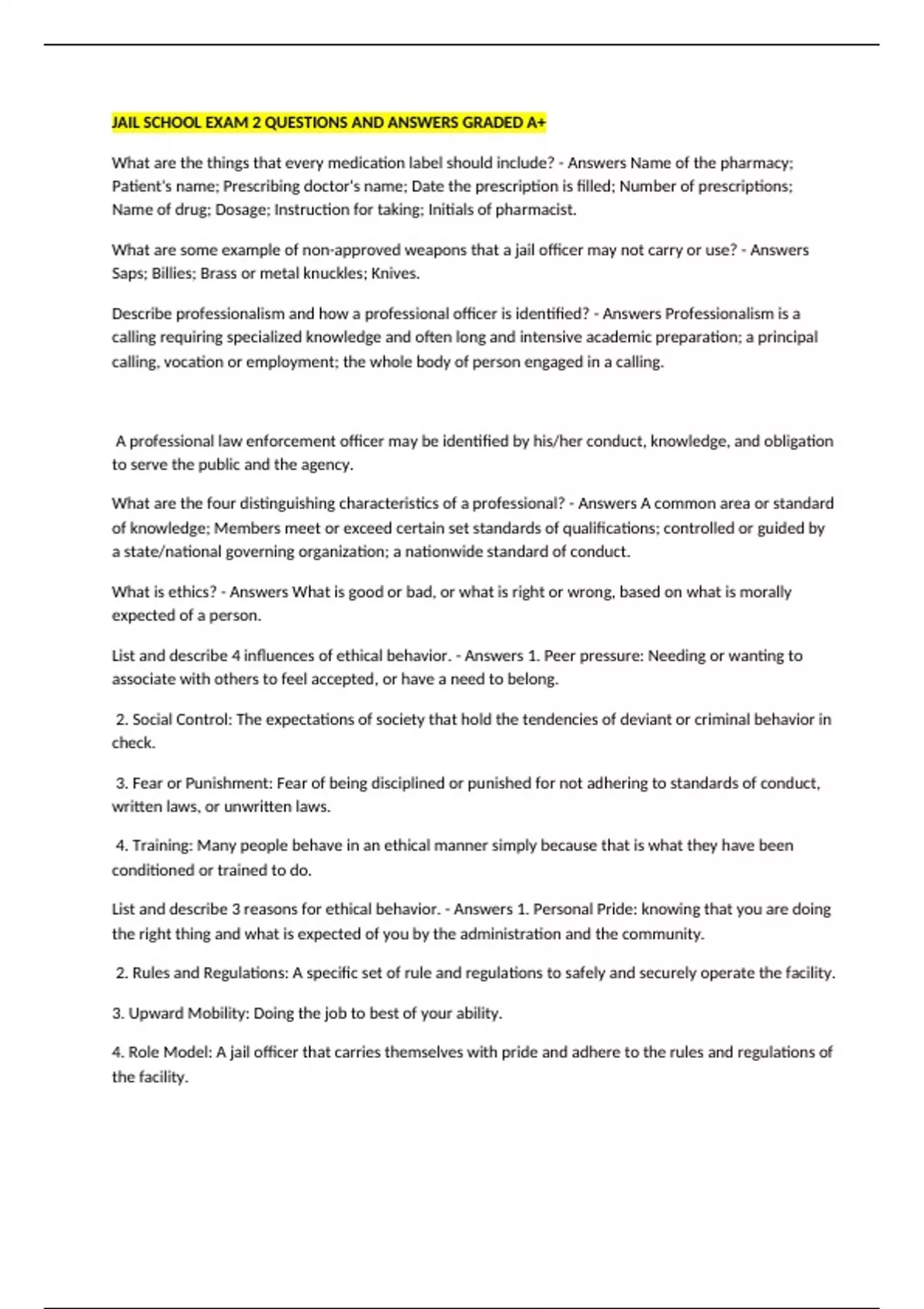 JAIL SCHOOL EXAM 2 QUESTIONS AND ANSWERS GRADED A+

What are the things that every medication label should include? - Answers Name of the pharmacy; Patient's name; Prescribing doctor's name; Date the prescription is filled; Number of prescriptions; Name of drug; Dosage; Instruction for taking; Initials of pharmacist.

What are some example of non-approved weapons that a jail officer may not carry or use? - Answers Saps; Billies; Brass or metal knuckles; Knives.

Describe professionalism and how a professional officer is identified? - Answers Professionalism is a calling requiring specialized knowledge and often long and intensive academic preparation; a principal calling, vocation or employment; the whole body of person engaged in a calling.

A professional law enforcement officer may be identified by his/her conduct, knowledge, and obligation to serve the public and the agency.

What are the four distinguishing characteristics of a professional? - Answers A common area or standard of knowledge; Members meet or exceed certain set standards of qualifications; controlled or guided by a state/national governing organization; a nationwide standard of conduct.

What is ethics? - Answers What is good or bad, or what is right or wrong, based on what is morally expected of a person.

List and describe 4 influences of ethical behavior. - Answers 1. Peer pressure: Needing or wanting to associate with others to feel accepted, or have a need to belong.

2. Social Control: The expectations of society that hold the tendencies of deviant or criminal behavior in check.

3. Fear or Punishment: Fear of being disciplined or punished for not adhering to standards of conduct, written laws, or unwritten laws.

4. Training: Many people behave in an ethical manner simply because that is what they have been conditioned or trained to do.

List and describe 3 reasons for ethical behavior. - Answers 1. Personal Pride: knowing that you are doing the right thing and what is expected of you by the administration and the community.

2. Rules and Regulations: A specific set of rule and regulations to safely and securely operate the facility.

3. Upward Mobility: Doing the job to best of your ability.

4. Role Model: A jail officer that carries themselves with pride and adhere to the rules and regulations of the facility.